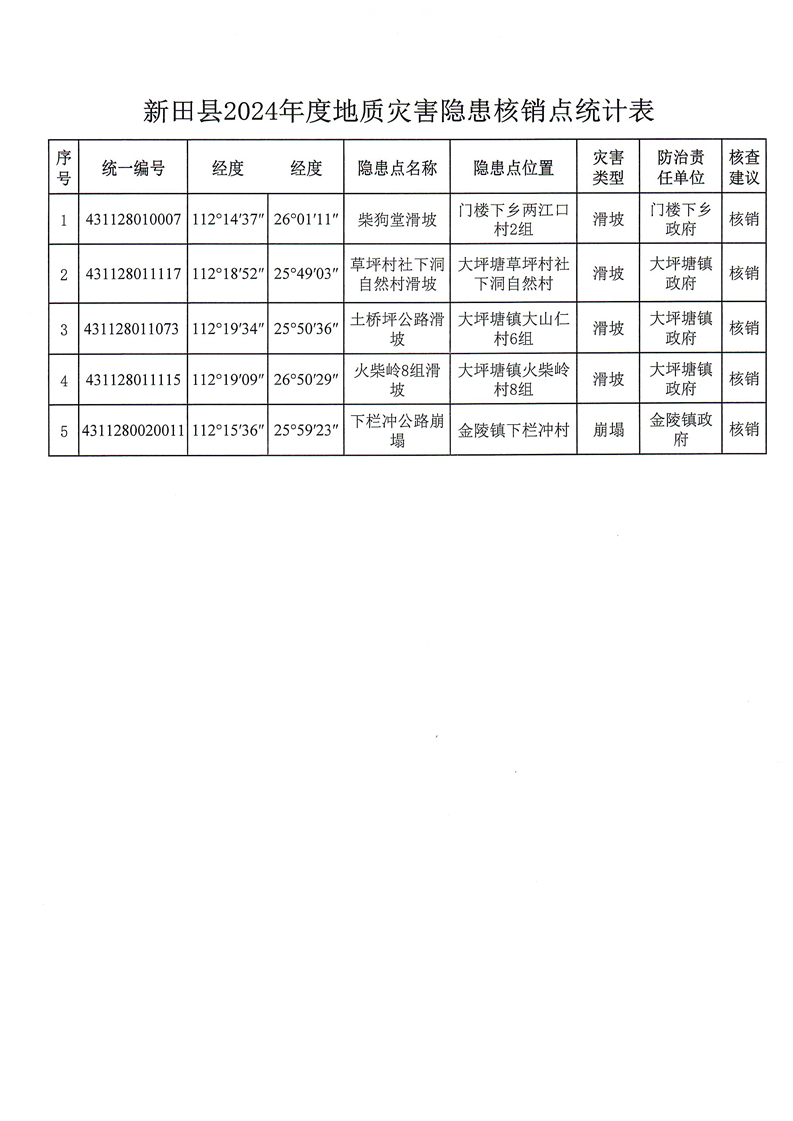 新田县2024年度地质灾害隐患核销点统计表

| 序号 | 统一编号 | 经度 | 经度 | 隐患点名称 | 隐患点位置 | 灾害类型 | 防治责任单位 | 核查建议 |
|---|---|---|---|---|---|---|---|---|
| 1 | 431128010007 | 112°14′37″ | 26°01′11″ | 柴狗堂滑坡 | 门楼下乡两江口村2组 | 滑坡 | 门楼下乡政府 | 核销 |
| 2 | 431128011117 | 112°18′52″ | 25°49′03″ | 草坪村社下洞自然村滑坡 | 大坪塘草坪村社下洞自然村 | 滑坡 | 大坪塘镇政府 | 核销 |
| 3 | 431128011073 | 112°19′34″ | 25°50′36″ | 土桥坪公路滑坡 | 大坪塘镇大山仁村6组 | 滑坡 | 大坪塘镇政府 | 核销 |
| 4 | 431128011115 | 112°19′09″ | 26°50′29″ | 火柴岭8组滑坡 | 大坪塘镇火柴岭村8组 | 滑坡 | 大坪塘镇政府 | 核销 |
| 5 | 4311280020011 | 112°15′36″ | 25°59′23″ | 下栏冲公路崩塌 | 金陵镇下栏冲村 | 崩塌 | 金陵镇政府 | 核销 |